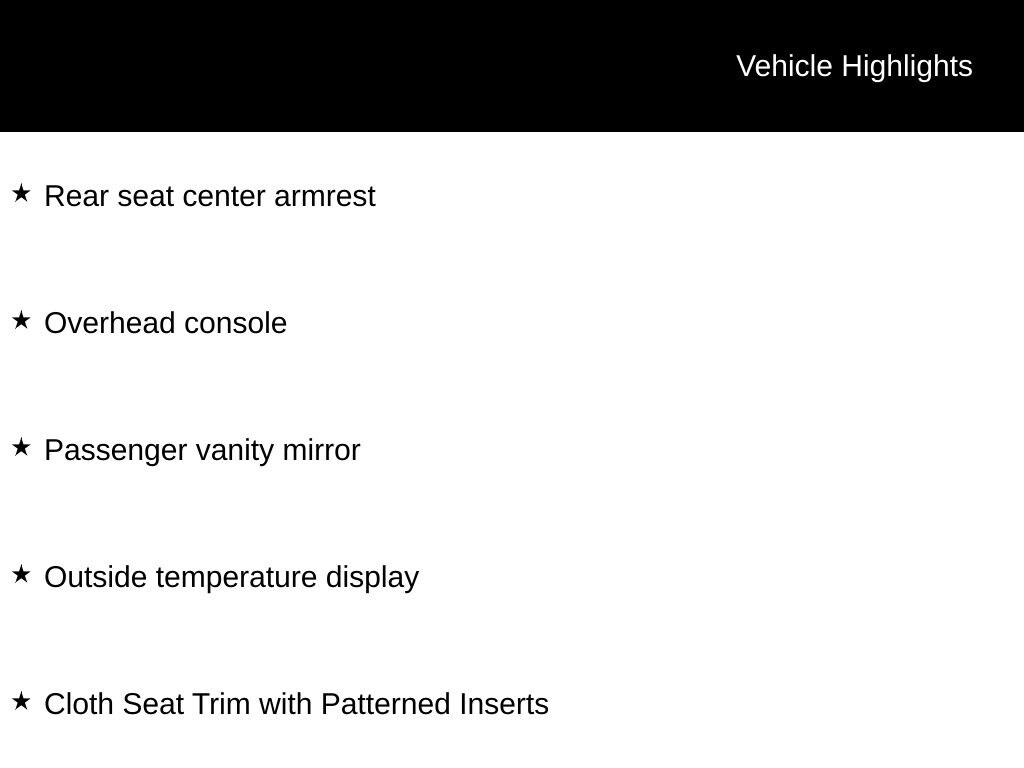 Vehicle Highlights

★ Rear seat center armrest

★ Overhead console

★ Passenger vanity mirror

★ Outside temperature display

★ Cloth Seat Trim with Patterned Inserts